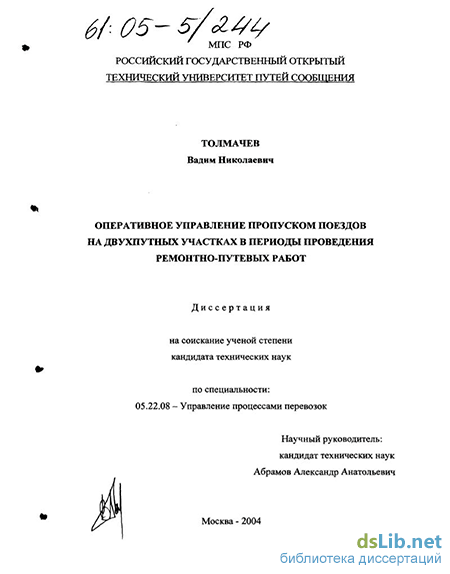 61:05-5/244

МПС РФ
РОССИЙСКИЙ ГОСУДАРСТВЕННЫЙ ОТКРЫТЫЙ
ТЕХНИЧЕСКИЙ УНИВЕРСИТЕТ ПУТЕЙ СООБЩЕНИЯ

ТОЛМАЧЕВ
Вадим Николаевич

ОПЕРАТИВНОЕ УПРАВЛЕНИЕ ПРОПУСКОМ ПОЕЗДОВ НА ДВУХПУТНЫХ УЧАСТКАХ В ПЕРИОДЫ ПРОВЕДЕНИЯ РЕМОНТНО-ПУТЕВЫХ РАБОТ

Диссертация

на соискание ученой степени
кандидата технических наук

по специальности:
05.22.08 – Управление процессами перевозок

Научный руководитель:
кандидат технических наук
Абрамов Александр Анатольевич

Москва - 2004

dsLib.net
библиотека диссертаций